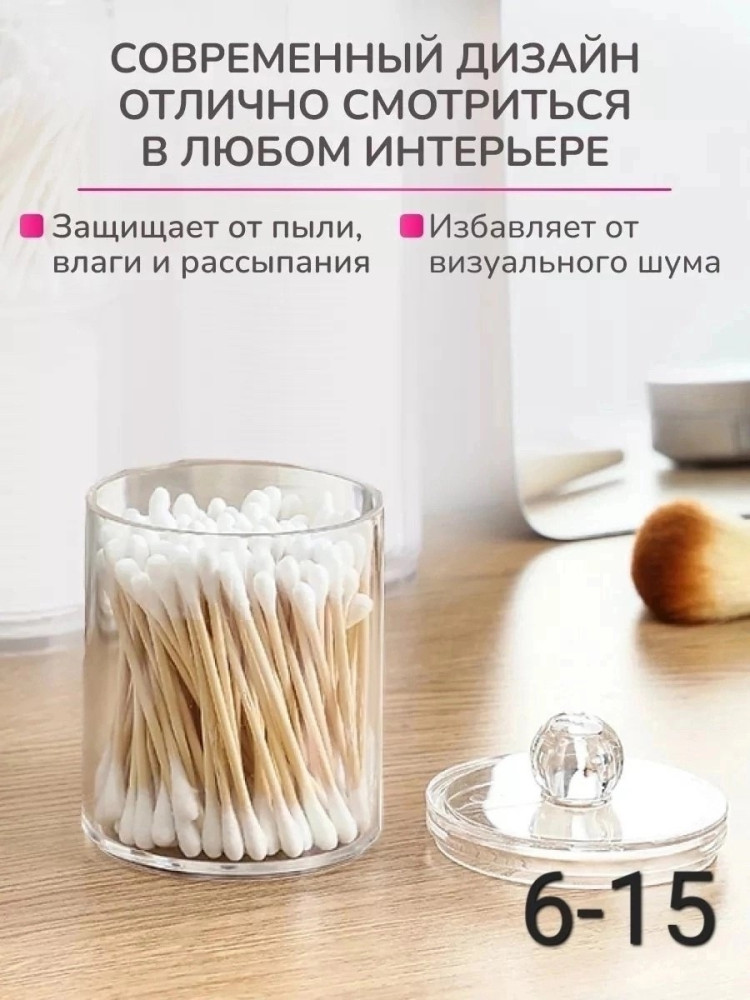 СОВРЕМЕННЫЙ ДИЗАЙН ОТЛИЧНО СМОТРИТЬСЯ В ЛЮБОМ ИНТЕРЬЕРЕ

Защищает от пыли, влаги и рассыпания

Избавляет от визуального шума

6-15